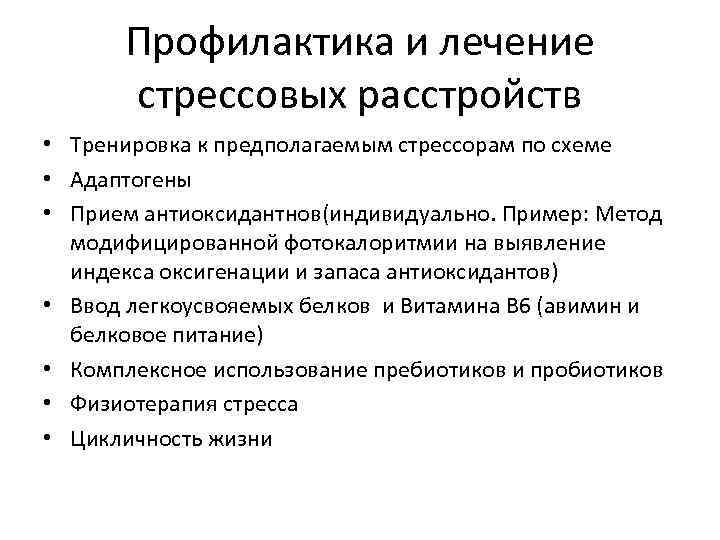 Профилактика и лечение стрессовых расстройств

• Тренировка к предполагаемым стрессорам по схеме
• Адаптогены
• Прием антиоксидантнов(индивидуально. Пример: Метод модифицированной фотокалоритмии на выявление индекса оксигенации и запаса антиоксидантов)
• Ввод легкоусвояемых белков  и Витамина В6 (авимин и белковое питание)
• Комплексное использование пребиотиков и пробиотиков
• Физиотерапия стресса
• Цикличность жизни